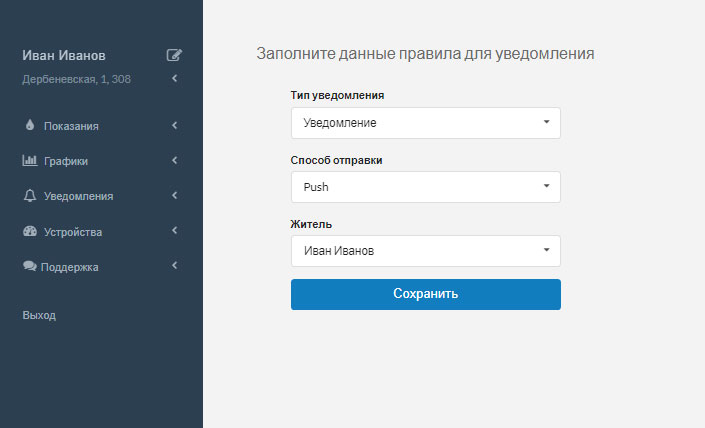 Иван Иванов
Дербеневская, 1, 308

Показания
Графики
Уведомления
Устройства
Поддержка

Выход

Заполните данные правила для уведомления

Тип уведомления
Уведомление

Способ отправки
Push

Житель
Иван Иванов

Сохранить